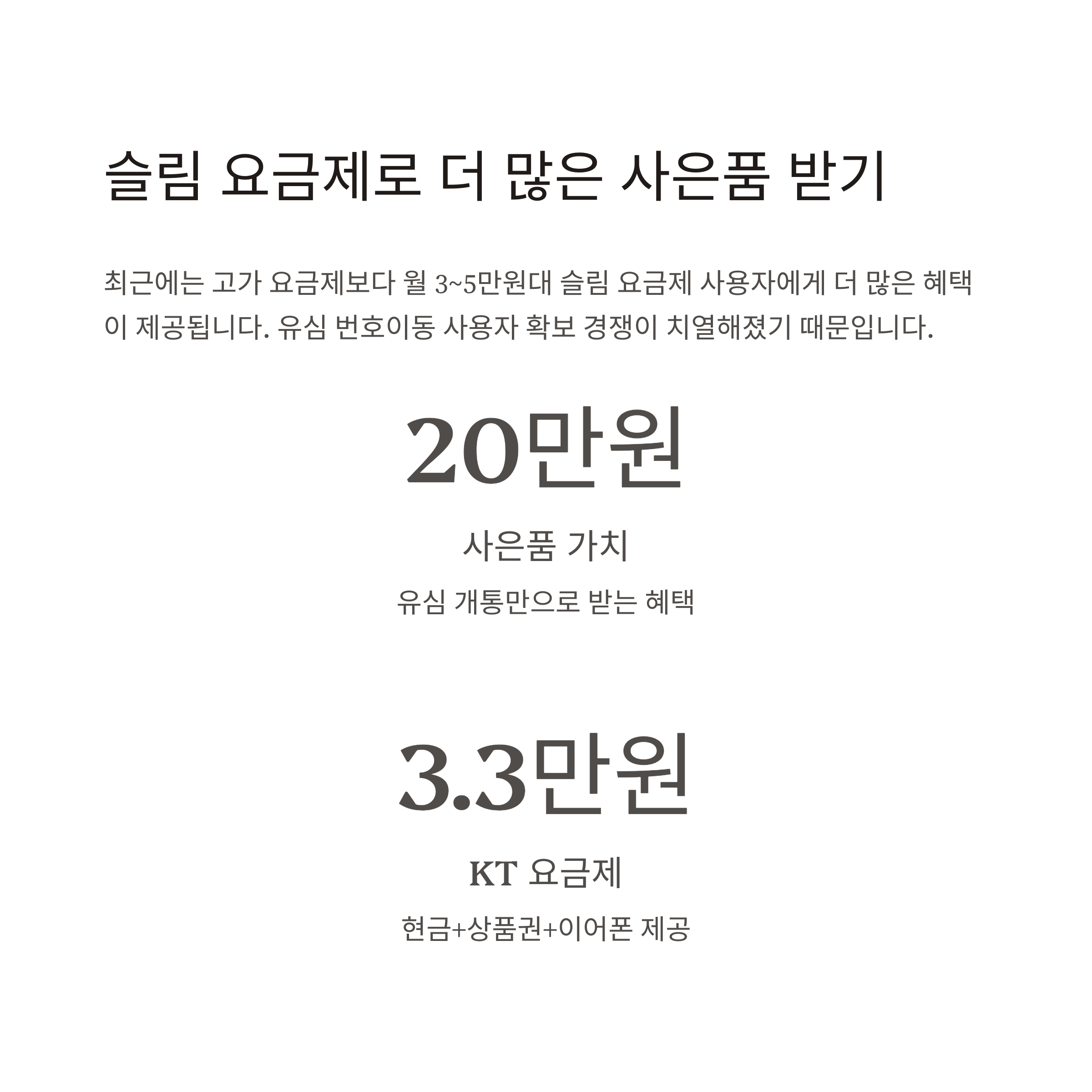 슬림 요금제로 더 많은 사은품 받기

최근에는 고가 요금제보다 월 3~5만원대 슬림 요금제 사용자에게 더 많은 혜택이 제공됩니다. 유심 번호이동 사용자 확보 경쟁이 치열해졌기 때문입니다.

20만원

사은품 가치

유심 개통만으로 받는 혜택

3.3만원

KT 요금제

현금+상품권+이어폰 제공